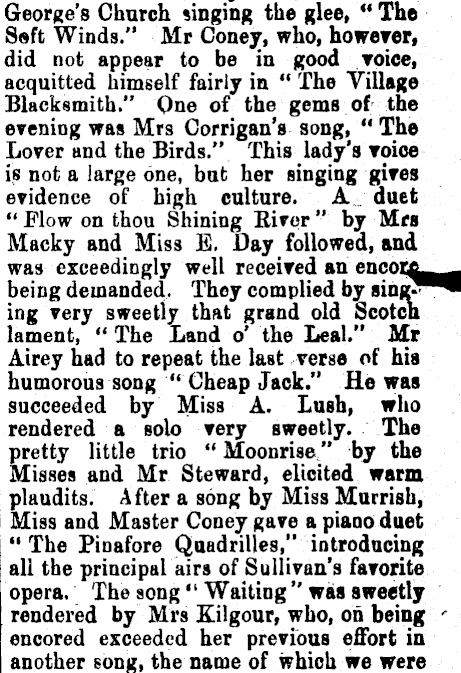 George's Church singing the glee, "The Soft Winds." Mr Coney, who, however, did not appear to be in good voice, acquitted himself fairly in "The Village Blacksmith." One of the gems of the evening was Mrs Corrigan's song, "The Lover and the Birds." This lady's voice is not a large one, but her singing gives evidence of high culture. A duet "Flow on thou Shining River" by Mrs Macky and Miss E. Day followed, and was exceedingly well received an encore being demanded. They complied by singing very sweetly that grand old Scotch lament, "The Land o' the Leal." Mr Airey had to repeat the last verse of his humorous song "Cheap Jack." He was succeeded by Miss A. Lush, who rendered a solo very sweetly. The pretty little trio "Moonrise" by the Misses and Mr Steward, elicited warm plaudits. After a song by Miss Murrish, Miss and Master Coney gave a piano duet "The Pinafore Quadrilles," introducing all the principal airs of Sullivan's favorite opera. The song "Waiting" was sweetly rendered by Mrs Kilgour, who, on being encored exceeded her previous effort in another song, the name of which we were